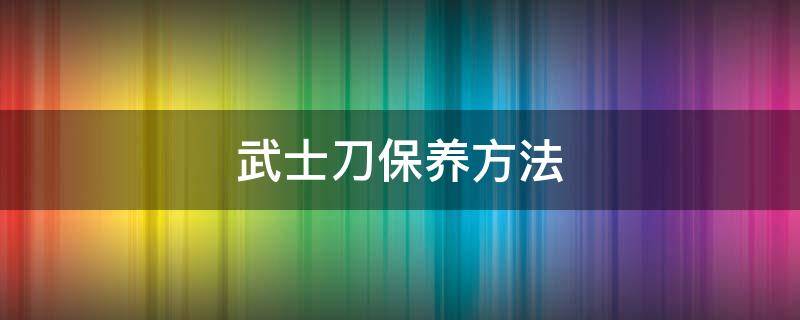 武士刀保养方法